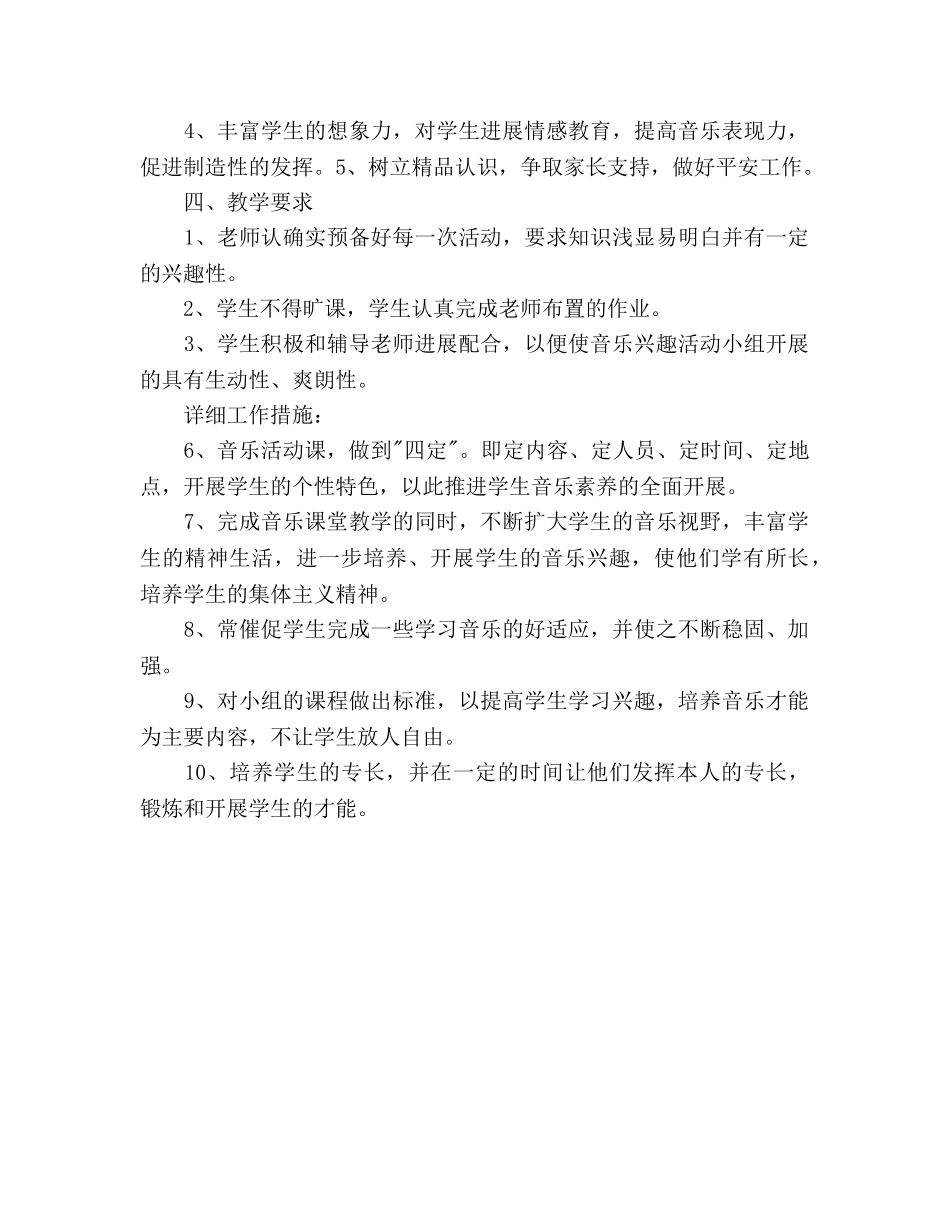 4、丰富学生的想象力，对学生进展情感教育，提高音乐表现力，促进制造性的发挥。5、树立精品认识，争取家长支持，做好平安工作。

四、教学要求

1、老师认确实预备好每一次活动，要求知识浅显易明白并有一定的兴趣性。

2、学生不得旷课，学生认真完成老师布置的作业。

3、学生积极和辅导老师进展配合，以便使音乐兴趣活动小组开展的具有生动性、爽朗性。

详细工作措施：

6、音乐活动课，做到"四定"。即定内容、定人员、定时间、定地点，开展学生的个性特色，以此推进学生音乐素养的全面开展。

7、完成音乐课堂教学的同时，不断扩大学生的音乐视野，丰富学生的精神生活，进一步培养、开展学生的音乐兴趣，使他们学有所长，培养学生的集体主义精神。

8、常催促学生完成一些学习音乐的好适应，并使之不断稳固、加强。

9、对小组的课程做出标准，以提高学生学习兴趣，培养音乐才能为主要内容，不让学生放人自由。

10、培养学生的专长，并在一定的时间让他们发挥本人的专长，锻炼和开展学生的才能。